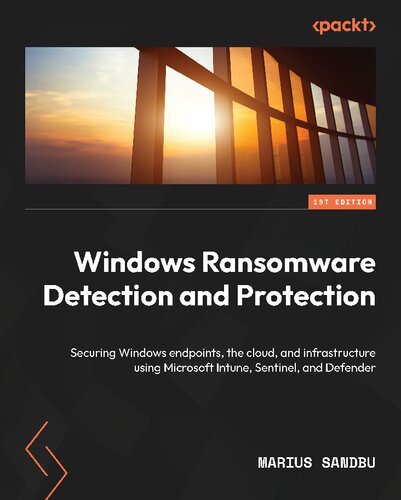 <packt>

1ST EDITION

Windows Ransomware Detection and Protection

Securing Windows endpoints, the cloud, and infrastructure using Microsoft Intune, Sentinel, and Defender

MARIUS SANDBU